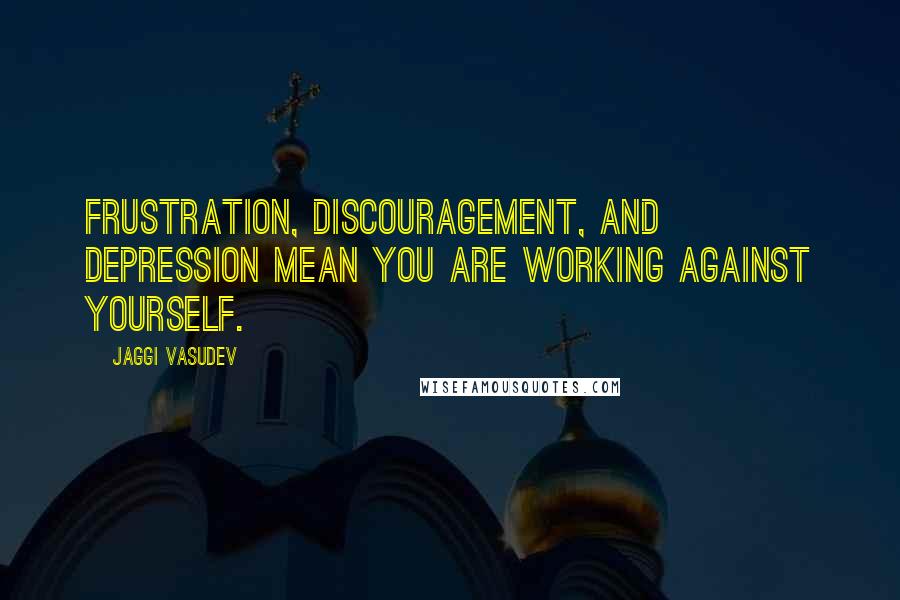 FRUSTRATION, DISCOURAGEMENT, AND DEPRESSION MEAN YOU ARE WORKING AGAINST YOURSELF.

JAGGI VASUDEV

WISEFAMOUSQUOTES.COM